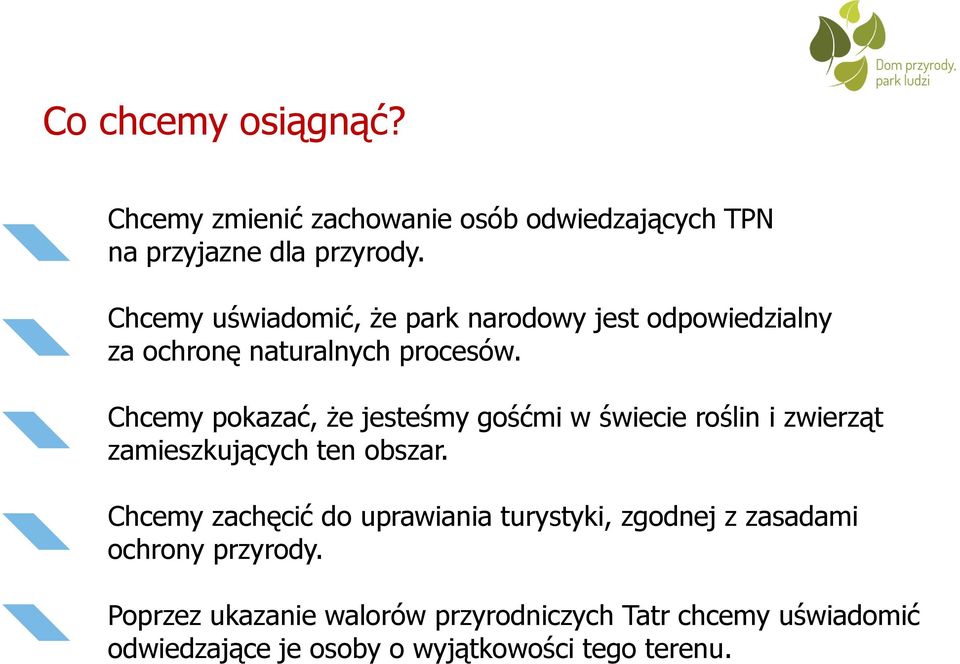 Dom przyrody, park ludzi

Co chcemy osiągnąć?

Chcemy zmienić zachowanie osób odwiedzających TPN na przyjazne dla przyrody.

Chcemy uświadomić, że park narodowy jest odpowiedzialny za ochronę naturalnych procesów.

Chcemy pokazać, że jesteśmy gośćmi w świecie roślin i zwierząt zamieszkujących ten obszar.

Chcemy zachęcić do uprawiania turystyki, zgodnej z zasadami ochrony przyrody.

Poprzez ukazanie walorów przyrodniczych Tatr chcemy uświadomić odwiedzające je osoby o wyjątkowości tego terenu.